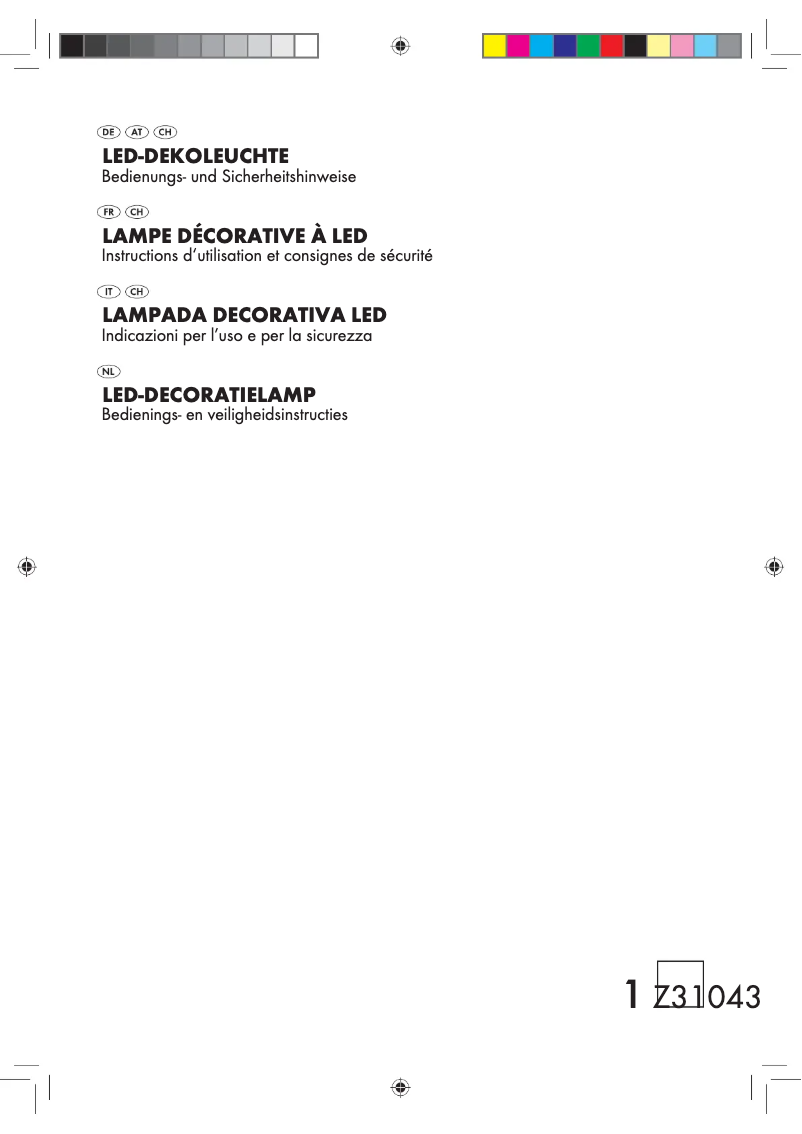 DE AT CH

LED-DEKOLEUCHTE
Bedienungs- und Sicherheitshinweise

FR CH

LAMPE DÉCORATIVE À LED
Instructions d'utilisation et consignes de sécurité

IT CH

LAMPADA DECORATIVA LED
Indicazioni per l'uso e per la sicurezza

NL

LED-DECORATIELAMP
Bedienings- en veiligheidsinstructies

1 Z31043